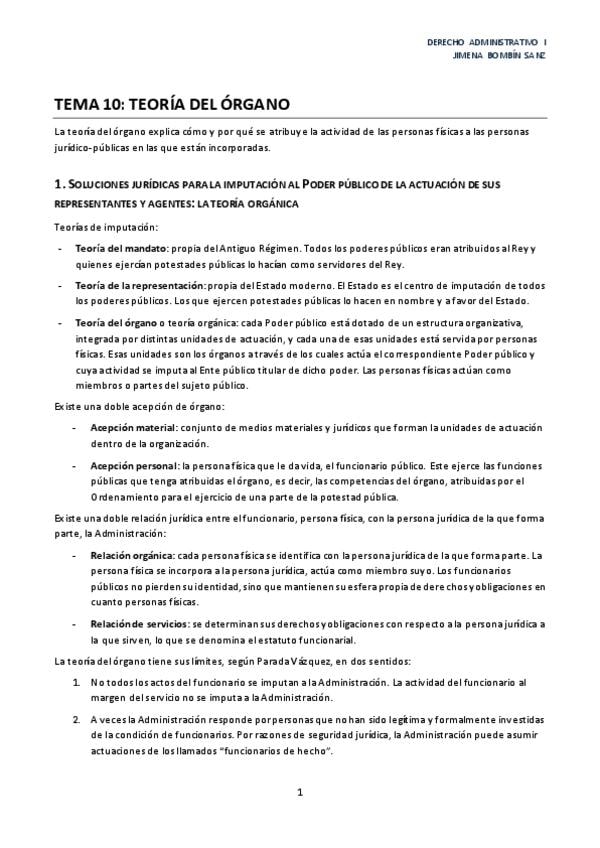 DERECHO ADMINISTRATIVO I
JIMENA BOMBÍN SANZ

TEMA 10: TEORÍA DEL ÓRGANO

La teoría del órgano explica cómo y por qué se atribuye la actividad de las personas físicas a las personas jurídico-públicas en las que están incorporadas.

1. SOLUCIONES JURÍDICAS PARA LA IMPUTACIÓN AL PODER PÚBLICO DE LA ACTUACIÓN DE SUS REPRESENTANTES Y AGENTES: LA TEORÍA ORGÁNICA

Teorías de imputación:

- Teoría del mandato: propia del Antiguo Régimen. Todos los poderes públicos eran atribuidos al Rey y quienes ejercían potestades públicas lo hacían como servidores del Rey.
- Teoría de la representación: propia del Estado moderno. El Estado es el centro de imputación de todos los poderes públicos. Los que ejercen potestades públicas lo hacen en nombre y a favor del Estado.
- Teoría del órgano o teoría orgánica: cada Poder público está dotado de un estructura organizativa, integrada por distintas unidades de actuación, y cada una de esas unidades está servida por personas físicas. Esas unidades son los órganos a través de los cuales actúa el correspondiente Poder público y cuya actividad se imputa al Ente público titular de dicho poder. Las personas físicas actúan como miembros o partes del sujeto público.

Existe una doble acepción de órgano:

- Acepción material: conjunto de medios materiales y jurídicos que forman la unidades de actuación dentro de la organización.
- Acepción personal: la persona física que le da vida, el funcionario público. Este ejerce las funciones públicas que tenga atribuidas el órgano, es decir, las competencias del órgano, atribuidas por el Ordenamiento para el ejercicio de una parte de la potestad pública.

Existe una doble relación jurídica entre el funcionario, persona física, con la persona jurídica de la que forma parte, la Administración:

- Relación orgánica: cada persona física se identifica con la persona jurídica de la que forma parte. La persona física se incorpora a la persona jurídica, actúa como miembro suyo. Los funcionarios públicos no pierden su identidad, sino que mantienen su esfera propia de derechos y obligaciones en cuanto personas físicas.
- Relación de servicios: se determinan sus derechos y obligaciones con respecto a la persona jurídica a la que sirven, lo que se denomina el estatuto funcionarial.

La teoría del órgano tiene sus límites, según Parada Vázquez, en dos sentidos:

1. No todos los actos del funcionario se imputan a la Administración. La actividad del funcionario al margen del servicio no se imputa a la Administración.
2. A veces la Administración responde por personas que no han sido legítima y formalmente investidas de la condición de funcionarios. Por razones de seguridad jurídica, la Administración puede asumir actuaciones de los llamados "funcionarios de hecho".

1